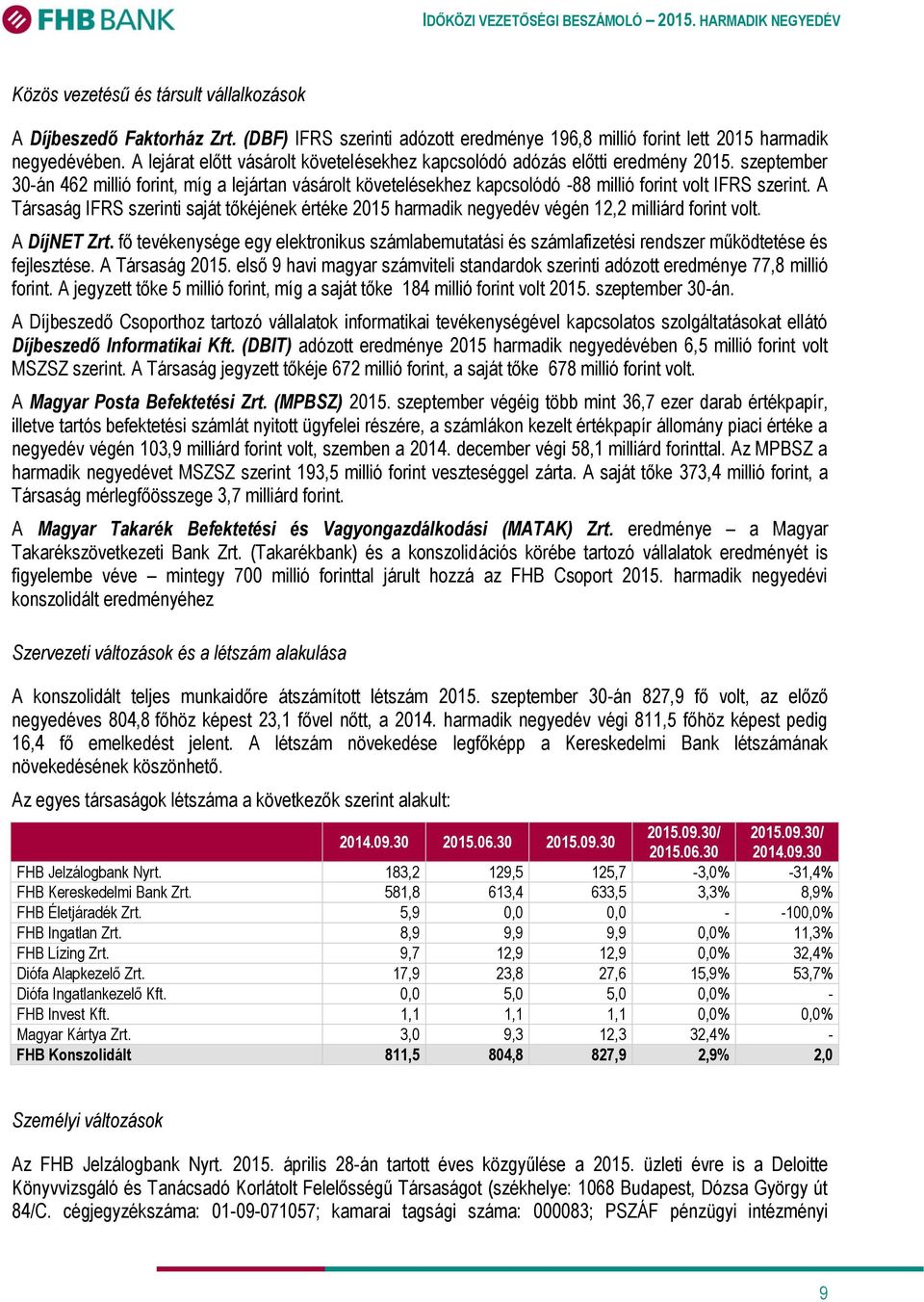 FHB BANK

IDŐKÖZI VEZETŐSÉGI BESZÁMOLÓ – 2015. HARMADIK NEGYEDÉV

Közös vezetésű és társult vállalkozások

A Díjbeszedő Faktorház Zrt. (DBF) IFRS szerinti adózott eredménye 196,8 millió forint lett 2015 harmadik negyedévében. A lejárat előtt vásárolt követelésekhez kapcsolódó adózás előtti eredmény 2015. szeptember 30-án 462 millió forint, míg a lejártan vásárolt követelésekhez kapcsolódó -88 millió forint volt IFRS szerint. A Társaság IFRS szerinti saját tőkéjének értéke 2015 harmadik negyedév végén 12,2 milliárd forint volt.

A DíjNET Zrt. fő tevékenysége egy elektronikus számlabemutatási és számlafizetési rendszer működtetése és fejlesztése. A Társaság 2015. első 9 havi magyar számviteli standardok szerinti adózott eredménye 77,8 millió forint. A jegyzett tőke 5 millió forint, míg a saját tőke 184 millió forint volt 2015. szeptember 30-án.

A Díjbeszedő Csoporthoz tartozó vállalatok informatikai tevékenységével kapcsolatos szolgáltatásokat ellátó Díjbeszedő Informatikai Kft. (DBIT) adózott eredménye 2015 harmadik negyedévében 6,5 millió forint volt MSZSZ szerint. A Társaság jegyzett tőkéje 672 millió forint, a saját tőke 678 millió forint volt.

A Magyar Posta Befektetési Zrt. (MPBSZ) 2015. szeptember végéig több mint 36,7 ezer darab értékpapír, illetve tartós befektetési számlát nyitott ügyfelei részére, a számlákon kezelt értékpapír állomány piaci értéke a negyedév végén 103,9 milliárd forint volt, szemben a 2014. december végi 58,1 milliárd forinttal. Az MPBSZ a harmadik negyedévet MSZSZ szerint 193,5 millió forint veszteséggel zárta. A saját tőke 373,4 millió forint, a Társaság mérlegfőösszege 3,7 milliárd forint.

A Magyar Takarék Befektetési és Vagyongazdálkodási (MATAK) Zrt. eredménye – a Magyar Takarékszövetkezeti Bank Zrt. (Takarékbank) és a konszolidációs körébe tartozó vállalatok eredményét is figyelembe véve – mintegy 700 millió forinttal járult hozzá az FHB Csoport 2015. harmadik negyedévi konszolidált eredményéhez

Szervezeti változások és a létszám alakulása

A konszolidált teljes munkaidőre átszámított létszám 2015. szeptember 30-án 827,9 fő volt, az előző negyedéves 804,8 főhöz képest 23,1 fővel nőtt, a 2014. harmadik negyedév végi 811,5 főhöz képest pedig 16,4 fő emelkedést jelent. A létszám növekedése legfőképp a Kereskedelmi Bank létszámának növekedésének köszönhető.

Az egyes társaságok létszáma a következők szerint alakult:

| | 2014.09.30 | 2015.06.30 | 2015.09.30 | 2015.09.30/ 2015.06.30 | 2015.09.30/ 2014.09.30 |
|---|---|---|---|---|---|
| FHB Jelzálogbank Nyrt. | 183,2 | 129,5 | 125,7 | -3,0% | -31,4% |
| FHB Kereskedelmi Bank Zrt. | 581,8 | 613,4 | 633,5 | 3,3% | 8,9% |
| FHB Életjáradék Zrt. | 5,9 | 0,0 | 0,0 | - | -100,0% |
| FHB Ingatlan Zrt. | 8,9 | 9,9 | 9,9 | 0,0% | 11,3% |
| FHB Lízing Zrt. | 9,7 | 12,9 | 12,9 | 0,0% | 32,4% |
| Diófa Alapkezelő Zrt. | 17,9 | 23,8 | 27,6 | 15,9% | 53,7% |
| Diófa Ingatlankezelő Kft. | 0,0 | 5,0 | 5,0 | 0,0% | - |
| FHB Invest Kft. | 1,1 | 1,1 | 1,1 | 0,0% | 0,0% |
| Magyar Kártya Zrt. | 3,0 | 9,3 | 12,3 | 32,4% | - |
| FHB Konszolidált | 811,5 | 804,8 | 827,9 | 2,9% | 2,0 |

Személyi változások

Az FHB Jelzálogbank Nyrt. 2015. április 28-án tartott éves közgyűlése a 2015. üzleti évre is a Deloitte Könyvvizsgáló és Tanácsadó Korlátolt Felelősségű Társaságot (székhelye: 1068 Budapest, Dózsa György út 84/C. cégjegyzékszáma: 01-09-071057; kamarai tagsági száma: 000083; PSZÁF pénzügyi intézményi

9